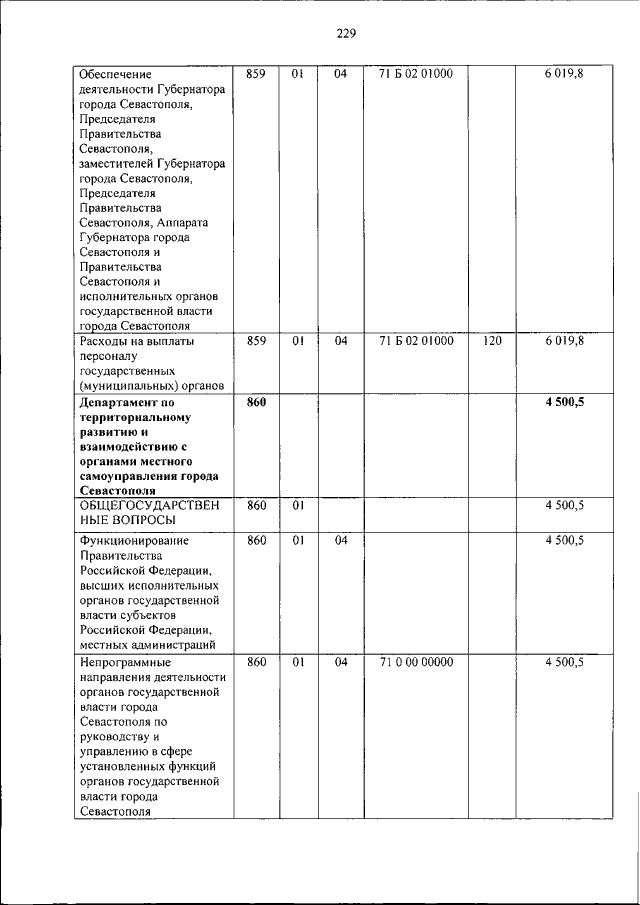 229

| | | | | | | |
|---|---|---|---|---|---|---|
| Обеспечение деятельности Губернатора города Севастополя, Председателя Правительства Севастополя, заместителей Губернатора города Севастополя, Председателя Правительства Севастополя, Аппарата Губернатора города Севастополя и Правительства Севастополя и исполнительных органов государственной власти города Севастополя | 859 | 01 | 04 | 71 Б 02 01000 | | 6 019,8 |
| Расходы на выплаты персоналу государственных (муниципальных) органов | 859 | 01 | 04 | 71 Б 02 01000 | 120 | 6 019,8 |
| **Департамент по территориальному развитию и взаимодействию с органами местного самоуправления города Севастополя** | **860** | | | | | **4 500,5** |
| ОБЩЕГОСУДАРСТВЕННЫЕ ВОПРОСЫ | 860 | 01 | | | | 4 500,5 |
| Функционирование Правительства Российской Федерации, высших исполнительных органов государственной власти субъектов Российской Федерации, местных администраций | 860 | 01 | 04 | | | 4 500,5 |
| Непрограммные направления деятельности органов государственной власти города Севастополя по руководству и управлению в сфере установленных функций органов государственной власти города Севастополя | 860 | 01 | 04 | 71 0 00 00000 | | 4 500,5 |